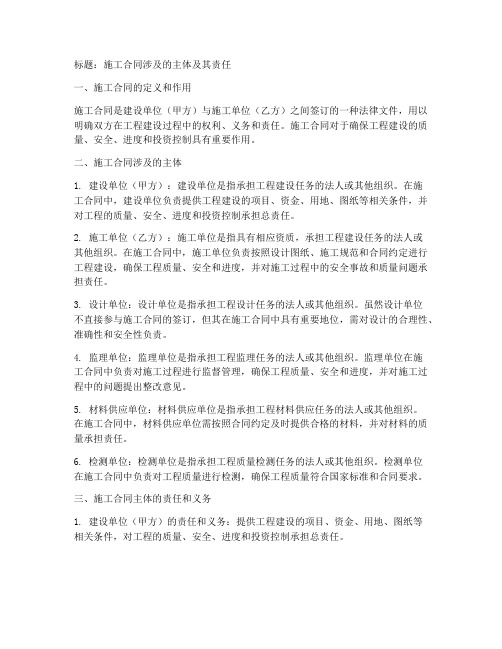 标题：施工合同涉及的主体及其责任

一、施工合同的定义和作用

施工合同是建设单位（甲方）与施工单位（乙方）之间签订的一种法律文件，用以明确双方在工程建设过程中的权利、义务和责任。施工合同对于确保工程建设的质量、安全、进度和投资控制具有重要作用。

二、施工合同涉及的主体

1. 建设单位（甲方）：建设单位是指承担工程建设任务的法人或其他组织。在施工合同中，建设单位负责提供工程建设的项目、资金、用地、图纸等相关条件，并对工程的质量、安全、进度和投资控制承担总责任。

2. 施工单位（乙方）：施工单位是指具有相应资质，承担工程建设任务的法人或其他组织。在施工合同中，施工单位负责按照设计图纸、施工规范和合同约定进行工程建设，确保工程质量、安全和进度，并对施工过程中的安全事故和质量问题承担责任。

3. 设计单位：设计单位是指承担工程设计任务的法人或其他组织。虽然设计单位不直接参与施工合同的签订，但其在施工合同中具有重要地位，需对设计的合理性、准确性和安全性负责。

4. 监理单位：监理单位是指承担工程监理任务的法人或其他组织。监理单位在施工合同中负责对施工过程进行监督管理，确保工程质量、安全和进度，并对施工过程中的问题提出整改意见。

5. 材料供应单位：材料供应单位是指承担工程材料供应任务的法人或其他组织。在施工合同中，材料供应单位需按照合同约定及时提供合格的材料，并对材料的质量承担责任。

6. 检测单位：检测单位是指承担工程质量检测任务的法人或其他组织。检测单位在施工合同中负责对工程质量进行检测，确保工程质量符合国家标准和合同要求。

三、施工合同主体的责任和义务

1. 建设单位（甲方）的责任和义务：提供工程建设的项目、资金、用地、图纸等相关条件，对工程的质量、安全、进度和投资控制承担总责任。